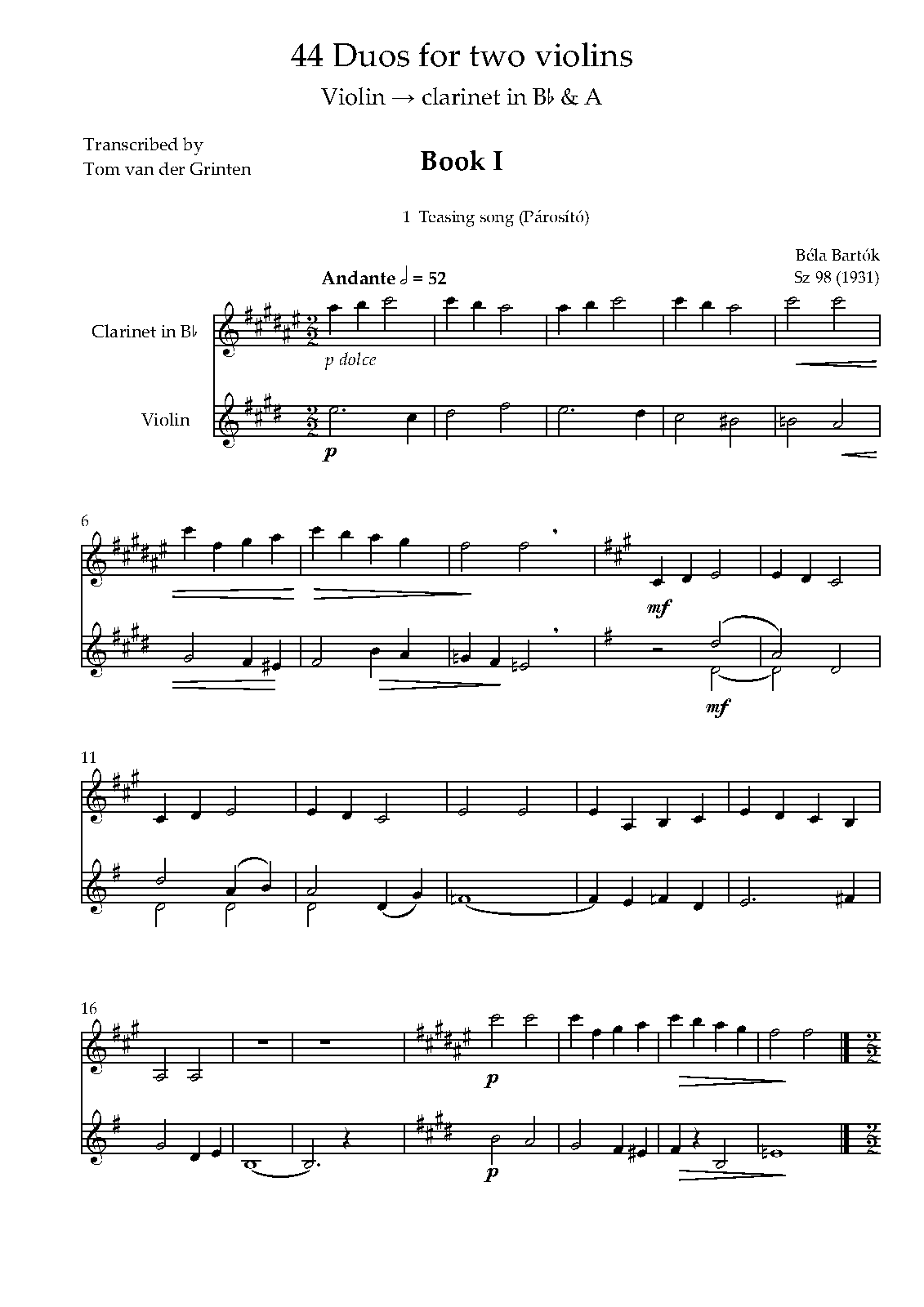 44 Duos for two violins

Violin → clarinet in B♭ & A

Transcribed by
Tom van der Grinten

Book I

1 Teasing song (Párosító)

Béla Bartók
Sz 98 (1931)

Andante 𝅗𝅥 = 52

Clarinet in B♭

p dolce

Violin

p

6

mf

mf

11

16

p

p